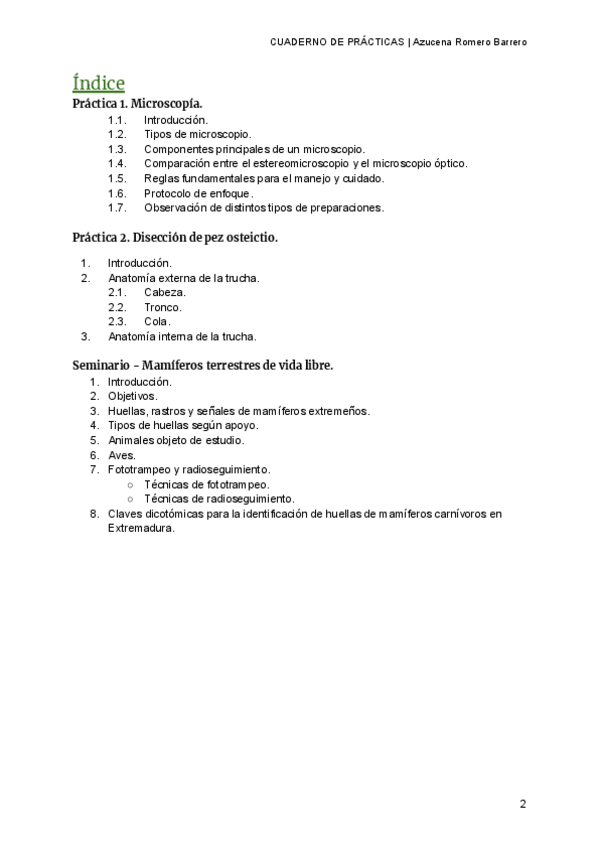 CUADERNO DE PRÁCTICAS | Azucena Romero Barrero

Índice

Práctica 1. Microscopía.

1.1. Introducción.
1.2. Tipos de microscopio.
1.3. Componentes principales de un microscopio.
1.4. Comparación entre el estereomicroscopio y el microscopio óptico.
1.5. Reglas fundamentales para el manejo y cuidado.
1.6. Protocolo de enfoque.
1.7. Observación de distintos tipos de preparaciones.

Práctica 2. Disección de pez osteictio.

1. Introducción.
2. Anatomía externa de la trucha.
2.1. Cabeza.
2.2. Tronco.
2.3. Cola.
3. Anatomía interna de la trucha.

Seminario – Mamíferos terrestres de vida libre.

1. Introducción.
2. Objetivos.
3. Huellas, rastros y señales de mamíferos extremeños.
4. Tipos de huellas según apoyo.
5. Animales objeto de estudio.
6. Aves.
7. Fototrampeo y radioseguimiento.
○ Técnicas de fototrampeo.
○ Técnicas de radioseguimiento.
8. Claves dicotómicas para la identificación de huellas de mamíferos carnívoros en Extremadura.

2